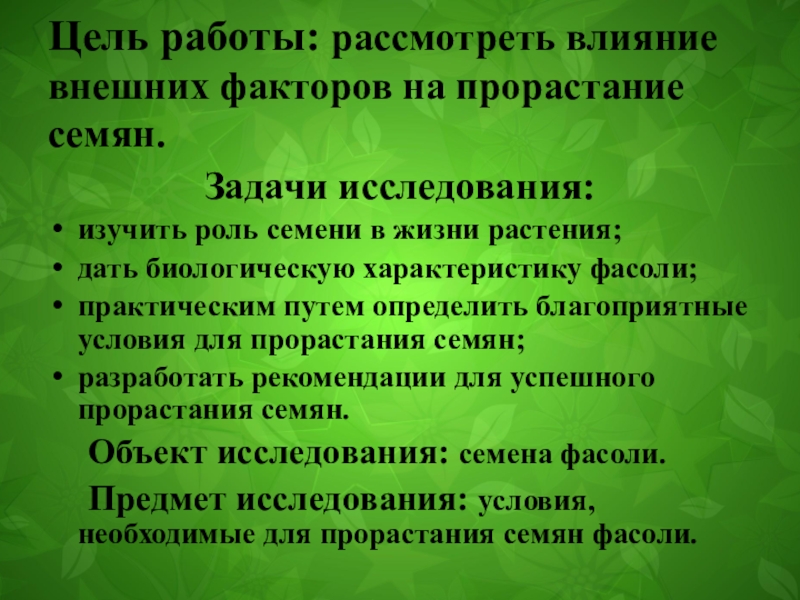 Цель работы: рассмотреть влияние внешних факторов на прорастание семян.

Задачи исследования:

• изучить роль семени в жизни растения;
• дать биологическую характеристику фасоли;
• практическим путем определить благоприятные условия для прорастания семян;
• разработать рекомендации для успешного прорастания семян.

Объект исследования: семена фасоли.

Предмет исследования: условия, необходимые для прорастания семян фасоли.